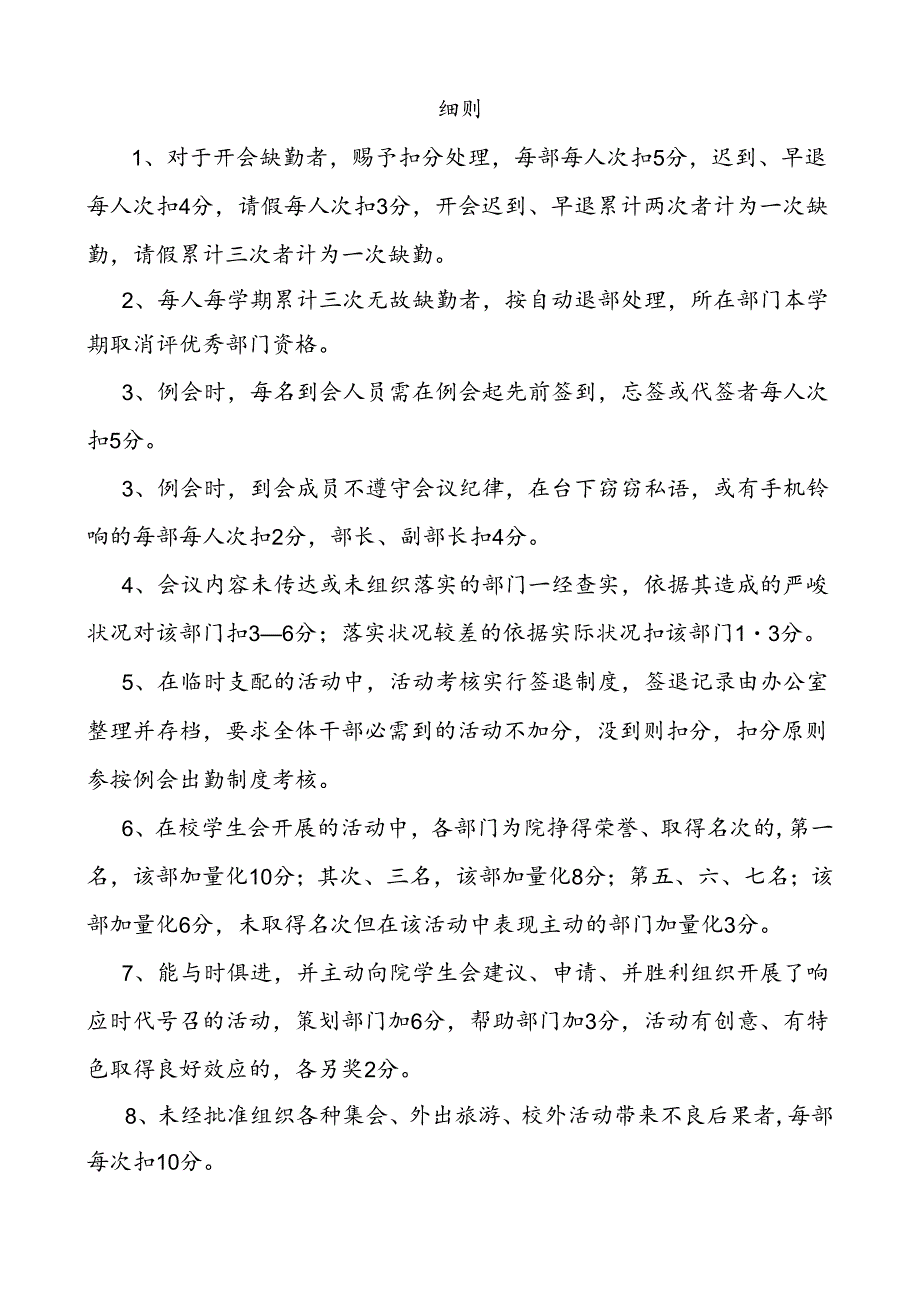 细则

1、对于开会缺勤者，赐予扣分处理，每部每人次扣5分，迟到、早退每人次扣4分，请假每人次扣3分，开会迟到、早退累计两次者计为一次缺勤，请假累计三次者计为一次缺勤。

2、每人每学期累计三次无故缺勤者，按自动退部处理，所在部门本学期取消评优秀部门资格。

3、例会时，每名到会人员需在例会起先前签到，忘签或代签者每人次扣5分。

3、例会时，到会成员不遵守会议纪律，在台下窃窃私语，或有手机铃响的每部每人次扣2分，部长、副部长扣4分。

4、会议内容未传达或未组织落实的部门一经查实，依据其造成的严峻状况对该部门扣3—6分；落实状况较差的依据实际状况扣该部门1·3分。

5、在临时支配的活动中，活动考核实行签退制度，签退记录由办公室整理并存档，要求全体干部必需到的活动不加分，没到则扣分，扣分原则参按例会出勤制度考核。

6、在校学生会开展的活动中，各部门为院挣得荣誉、取得名次的，第一名，该部加量化10分；其次、三名，该部加量化8分；第五、六、七名；该部加量化6分，未取得名次但在该活动中表现主动的部门加量化3分。

7、能与时俱进，并主动向院学生会建议、申请、并胜利组织开展了响应时代号召的活动，策划部门加6分，帮助部门加3分，活动有创意、有特色取得良好效应的，各另奖2分。

8、未经批准组织各种集会、外出旅游、校外活动带来不良后果者，每部每次扣10分。